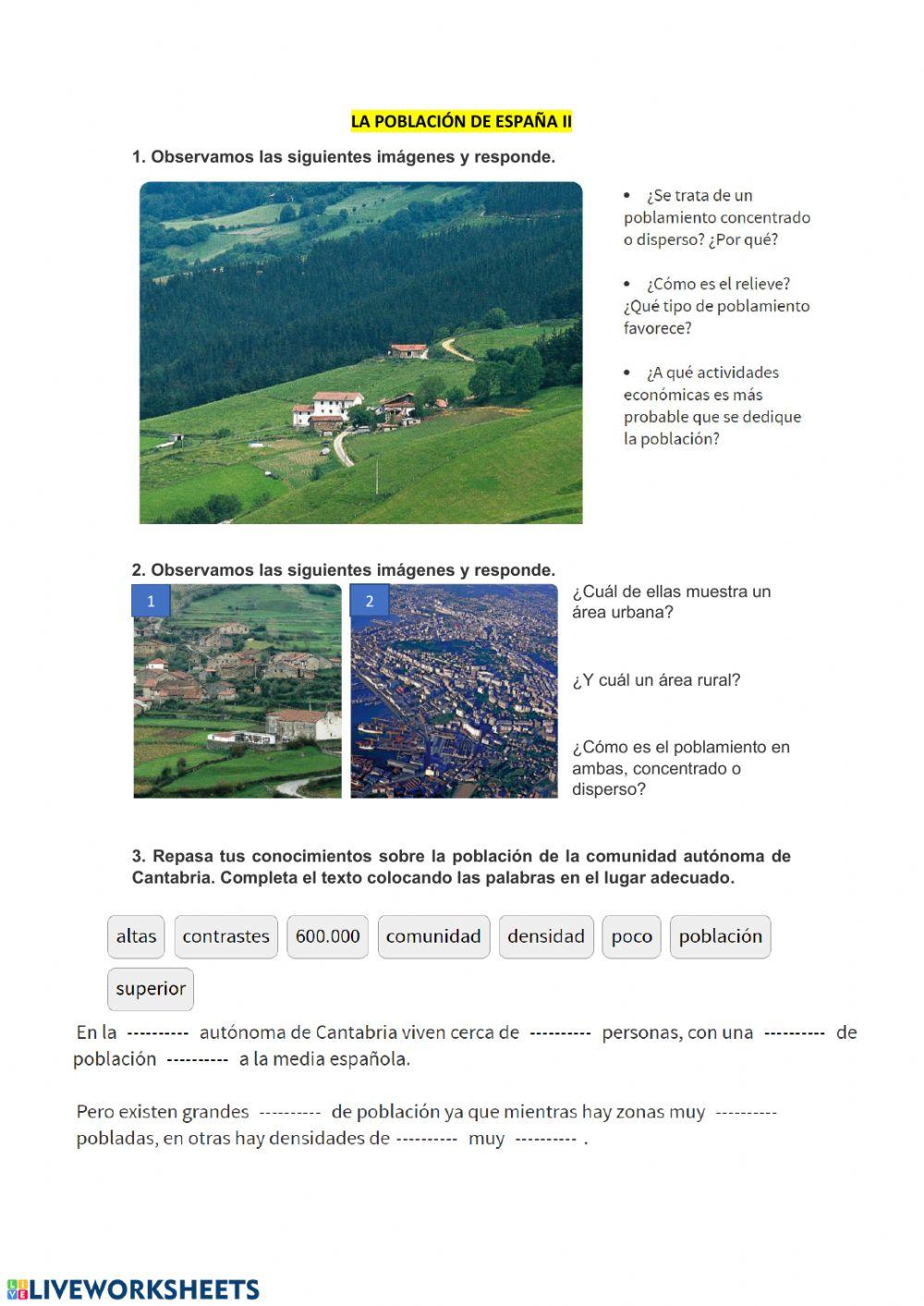 LA POBLACIÓN DE ESPAÑA II

1. Observamos las siguientes imágenes y responde.

• ¿Se trata de un poblamiento concentrado o disperso? ¿Por qué?

• ¿Cómo es el relieve? ¿Qué tipo de poblamiento favorece?

• ¿A qué actividades económicas es más probable que se dedique la población?

2. Observamos las siguientes imágenes y responde.

1

2

¿Cuál de ellas muestra un área urbana?

¿Y cuál un área rural?

¿Cómo es el poblamiento en ambas, concentrado o disperso?

3. Repasa tus conocimientos sobre la población de la comunidad autónoma de Cantabria. Completa el texto colocando las palabras en el lugar adecuado.

altas contrastes 600.000 comunidad densidad poco población superior

En la ---------- autónoma de Cantabria viven cerca de ---------- personas, con una ---------- de población ---------- a la media española.

Pero existen grandes ---------- de población ya que mientras hay zonas muy ---------- pobladas, en otras hay densidades de ---------- muy ---------- .

LIVEWORKSHEETS